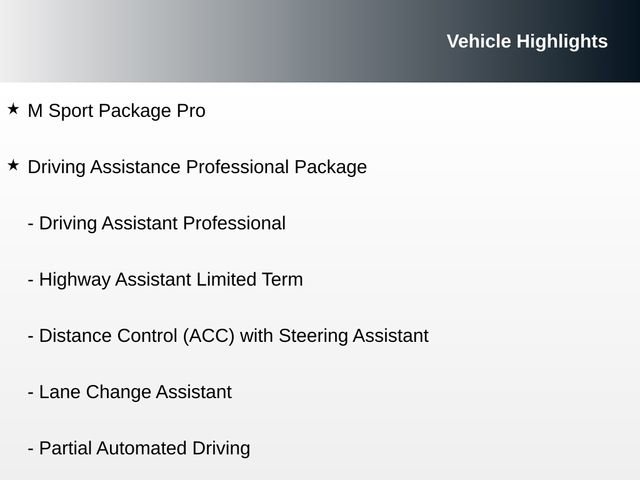 Vehicle Highlights

★ M Sport Package Pro

★ Driving Assistance Professional Package

- Driving Assistant Professional

- Highway Assistant Limited Term

- Distance Control (ACC) with Steering Assistant

- Lane Change Assistant

- Partial Automated Driving